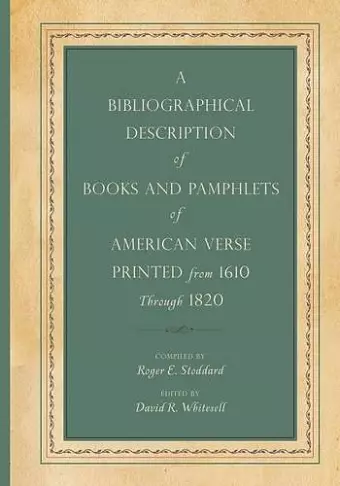 A
BIBLIOGRAPHICAL
DESCRIPTION
of
BOOKS AND PAMPHLETS
of
AMERICAN VERSE
PRINTED from 1610
Through 1820

COMPILED BY
Roger E. Stoddard

EDITED BY
David R. Whitesell